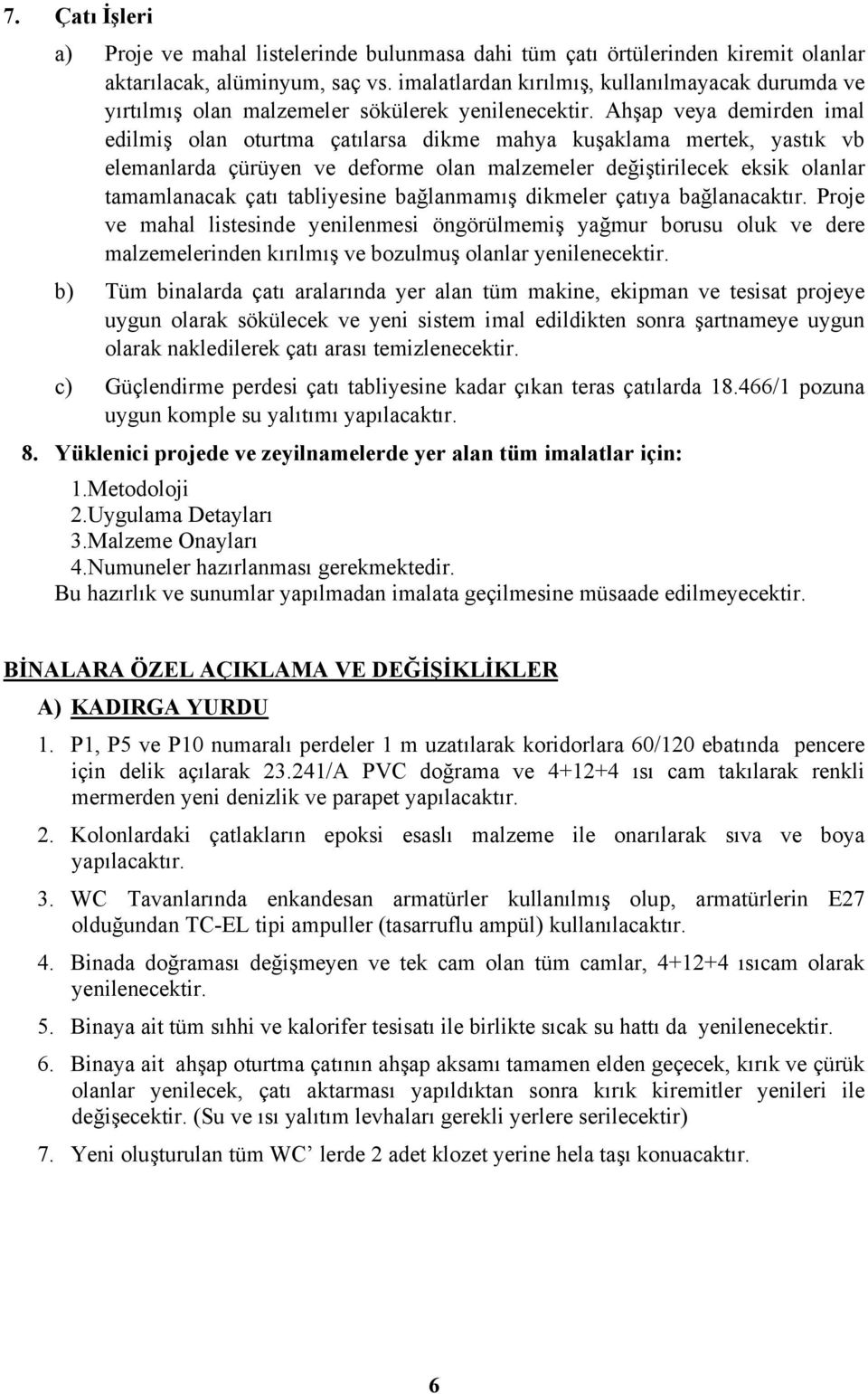 7. Çatı İşleri

a) Proje ve mahal listelerinde bulunmasa dahi tüm çatı örtülerinden kiremit olanlar aktarılacak, alüminyum, saç vs. imalatlardan kırılmış, kullanılmayacak durumda ve yırtılmış olan malzemeler sökülerek yenilenecektir. Ahşap veya demirden imal edilmiş olan oturtma çatılarsa dikme mahya kuşaklama mertek, yastık vb elemanlarda çürüyen ve deforme olan malzemeler değiştirilecek eksik olanlar tamamlanacak çatı tabliyesine bağlanmamış dikmeler çatıya bağlanacaktır. Proje ve mahal listesinde yenilenmesi öngörülmemiş yağmur borusu oluk ve dere malzemelerinden kırılmış ve bozulmuş olanlar yenilenecektir.

b) Tüm binalarda çatı aralarında yer alan tüm makine, ekipman ve tesisat projeye uygun olarak sökülecek ve yeni sistem imal edildikten sonra şartnameye uygun olarak nakledilerek çatı arası temizlenecektir.

c) Güçlendirme perdesi çatı tabliyesine kadar çıkan teras çatılarda 18.466/1 pozuna uygun komple su yalıtımı yapılacaktır.

8. Yüklenici projede ve zeyilnamelerde yer alan tüm imalatlar için:
1.Metodoloji
2.Uygulama Detayları
3.Malzeme Onayları
4.Numuneler hazırlanması gerekmektedir.
Bu hazırlık ve sunumlar yapılmadan imalata geçilmesine müsaade edilmeyecektir.

BİNALARA ÖZEL AÇIKLAMA VE DEĞİŞİKLİKLER

A) KADIRGA YURDU

1. P1, P5 ve P10 numaralı perdeler 1 m uzatılarak koridorlara 60/120 ebatında pencere için delik açılarak 23.241/A PVC doğrama ve 4+12+4 ısı cam takılarak renkli mermerden yeni denizlik ve parapet yapılacaktır.

2. Kolonlardaki çatlakların epoksi esaslı malzeme ile onarılarak sıva ve boya yapılacaktır.

3. WC Tavanlarında enkandesan armatürler kullanılmış olup, armatürlerin E27 olduğundan TC-EL tipi ampuller (tasarruflu ampül) kullanılacaktır.

4. Binada doğraması değişmeyen ve tek cam olan tüm camlar, 4+12+4 ısıcam olarak yenilenecektir.

5. Binaya ait tüm sıhhi ve kalorifer tesisatı ile birlikte sıcak su hattı da yenilenecektir.

6. Binaya ait ahşap oturtma çatının ahşap aksamı tamamen elden geçecek, kırık ve çürük olanlar yenilecek, çatı aktarması yapıldıktan sonra kırık kiremitler yenileri ile değişecektir. (Su ve ısı yalıtım levhaları gerekli yerlere serilecektir)

7. Yeni oluşturulan tüm WC' lerde 2 adet klozet yerine hela taşı konuacaktır.

6